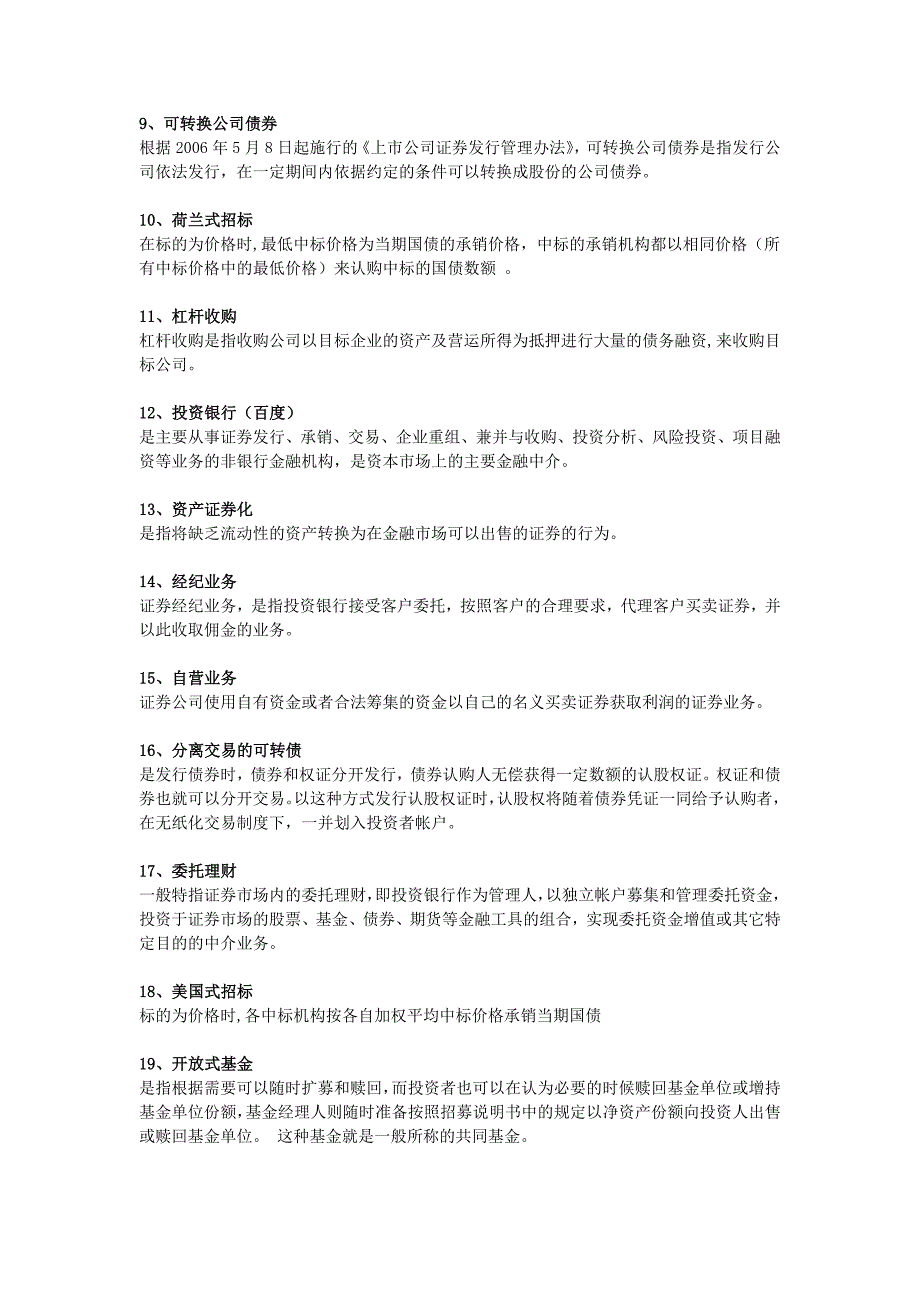 9、可转换公司债券
根据 2006 年 5 月 8 日起施行的《上市公司证券发行管理办法》，可转换公司债券是指发行公司依法发行，在一定期间内依据约定的条件可以转换成股份的公司债券。

10、荷兰式招标
在标的为价格时，最低中标价格为当期国债的承销价格，中标的承销机构都以相同价格（所有中标价格中的最低价格）来认购中标的国债数额 。

11、杠杆收购
杠杆收购是指收购公司以目标企业的资产及营运所得为抵押进行大量的债务融资，来收购目标公司。

12、投资银行（百度）
是主要从事证券发行、承销、交易、企业重组、兼并与收购、投资分析、风险投资、项目融资等业务的非银行金融机构，是资本市场上的主要金融中介。

13、资产证券化
是指将缺乏流动性的资产转换为在金融市场可以出售的证券的行为。

14、经纪业务
证券经纪业务，是指投资银行接受客户委托，按照客户的合理要求，代理客户买卖证券，并以此收取佣金的业务。

15、自营业务
证券公司使用自有资金或者合法筹集的资金以自己的名义买卖证券获取利润的证券业务。

16、分离交易的可转债
是发行债券时，债券和权证分开发行，债券认购人无偿获得一定数额的认股权证。权证和债券也就可以分开交易。以这种方式发行认股权证时，认股权将随着债券凭证一同给予认购者，在无纸化交易制度下，一并划入投资者帐户。

17、委托理财
一般特指证券市场内的委托理财，即投资银行作为管理人，以独立帐户募集和管理委托资金，投资于证券市场的股票、基金、债券、期货等金融工具的组合，实现委托资金增值或其它特定目的的中介业务。

18、美国式招标
标的为价格时，各中标机构按各自加权平均中标价格承销当期国债

19、开放式基金
是指根据需要可以随时扩募和赎回，而投资者也可以在认为必要的时候赎回基金单位或增持基金单位份额，基金经理人则随时准备按照招募说明书中的规定以净资产份额向投资人出售或赎回基金单位。 这种基金就是一般所称的共同基金。